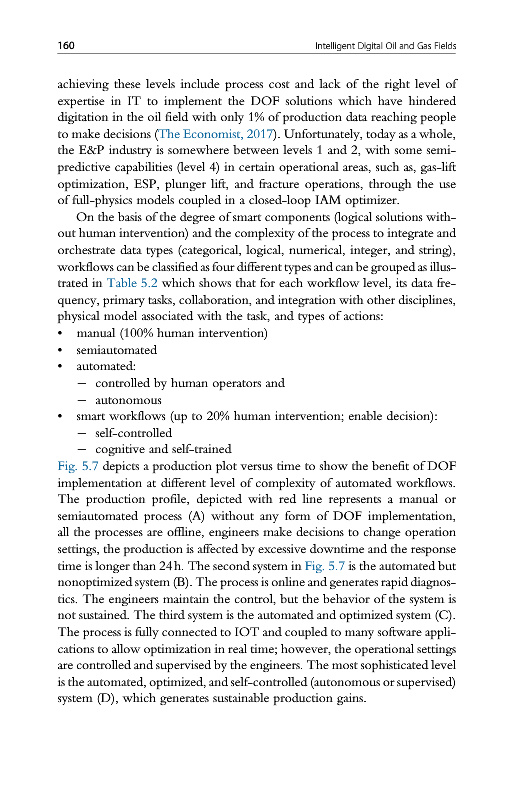 160 Intelligent Digital Oil and Gas Fields

achieving these levels include process cost and lack of the right level of expertise in IT to implement the DOF solutions which have hindered digitation in the oil field with only 1% of production data reaching people to make decisions (The Economist, 2017). Unfortunately, today as a whole, the E&P industry is somewhere between levels 1 and 2, with some semipredictive capabilities (level 4) in certain operational areas, such as, gas-lift optimization, ESP, plunger lift, and fracture operations, through the use of full-physics models coupled in a closed-loop IAM optimizer.

On the basis of the degree of smart components (logical solutions without human intervention) and the complexity of the process to integrate and orchestrate data types (categorical, logical, numerical, integer, and string), workflows can be classified as four different types and can be grouped as illustrated in Table 5.2 which shows that for each workflow level, its data frequency, primary tasks, collaboration, and integration with other disciplines, physical model associated with the task, and types of actions:
• manual (100% human intervention)
• semiautomated
• automated:
– controlled by human operators and
– autonomous
• smart workflows (up to 20% human intervention; enable decision):
– self-controlled
– cognitive and self-trained
Fig. 5.7 depicts a production plot versus time to show the benefit of DOF implementation at different level of complexity of automated workflows. The production profile, depicted with red line represents a manual or semiautomated process (A) without any form of DOF implementation, all the processes are offline, engineers make decisions to change operation settings, the production is affected by excessive downtime and the response time is longer than 24 h. The second system in Fig. 5.7 is the automated but nonoptimized system (B). The process is online and generates rapid diagnostics. The engineers maintain the control, but the behavior of the system is not sustained. The third system is the automated and optimized system (C). The process is fully connected to IOT and coupled to many software applications to allow optimization in real time; however, the operational settings are controlled and supervised by the engineers. The most sophisticated level is the automated, optimized, and self-controlled (autonomous or supervised) system (D), which generates sustainable production gains.